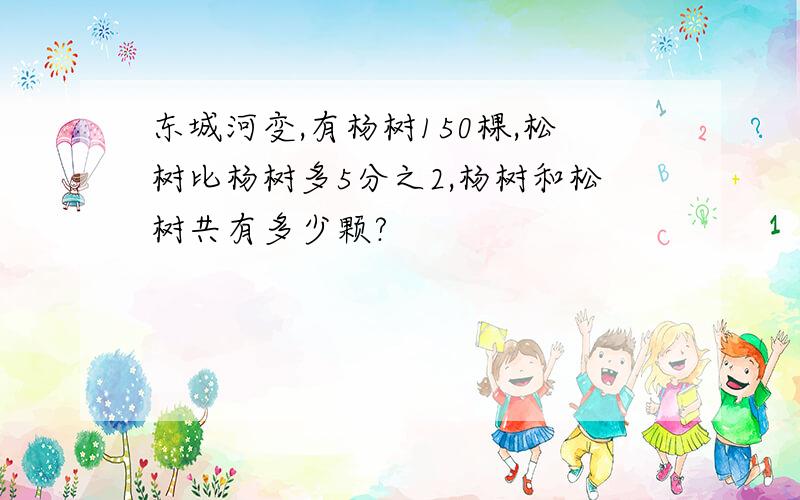 东城河变,有杨树150棵,松树比杨树多5分之2,杨树和松树共有多少颗?

1
2
?
B
+
C
1